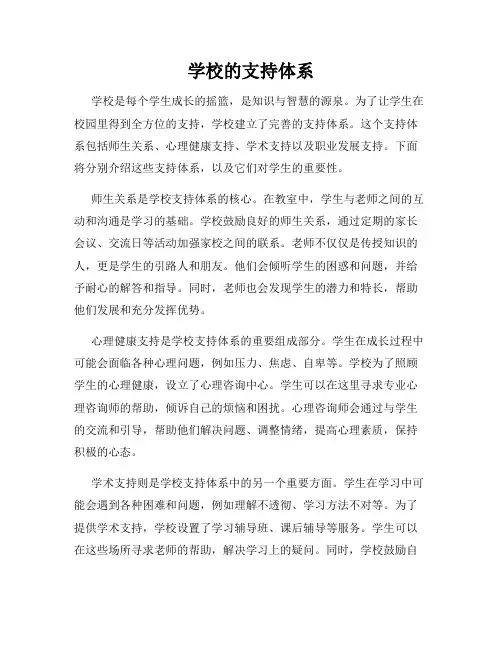 学校的支持体系

学校是每个学生成长的摇篮，是知识与智慧的源泉。为了让学生在校园里得到全方位的支持，学校建立了完善的支持体系。这个支持体系包括师生关系、心理健康支持、学术支持以及职业发展支持。下面将分别介绍这些支持体系，以及它们对学生的重要性。

师生关系是学校支持体系的核心。在教室中，学生与老师之间的互动和沟通是学习的基础。学校鼓励良好的师生关系，通过定期的家长会议、交流日等活动加强家校之间的联系。老师不仅仅是传授知识的人，更是学生的引路人和朋友。他们会倾听学生的困惑和问题，并给予耐心的解答和指导。同时，老师也会发现学生的潜力和特长，帮助他们发展和充分发挥优势。

心理健康支持是学校支持体系的重要组成部分。学生在成长过程中可能会面临各种心理问题，例如压力、焦虑、自卑等。学校为了照顾学生的心理健康，设立了心理咨询中心。学生可以在这里寻求专业心理咨询师的帮助，倾诉自己的烦恼和困扰。心理咨询师会通过与学生的交流和引导，帮助他们解决问题、调整情绪，提高心理素质，保持积极的心态。

学术支持则是学校支持体系中的另一个重要方面。学生在学习中可能会遇到各种困难和问题，例如理解不透彻、学习方法不对等。为了提供学术支持，学校设置了学习辅导班、课后辅导等服务。学生可以在这些场所寻求老师的帮助，解决学习上的疑问。同时，学校鼓励自